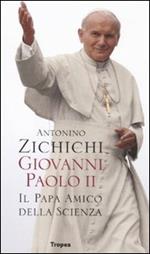 ANTONINO
ZICHICHI
GIOVANNI
PAOLO II
IL PAPA AMICO
DELLA SCIENZA

Tropea